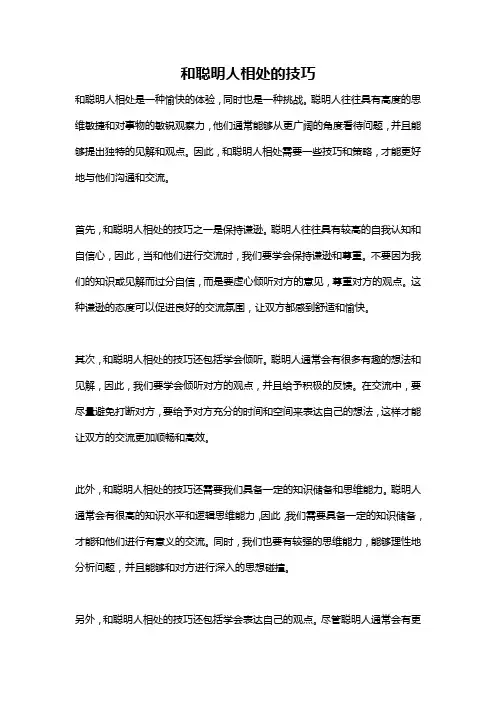 和聪明人相处的技巧

和聪明人相处是一种愉快的体验，同时也是一种挑战。聪明人往往具有高度的思维敏捷和对事物的敏锐观察力，他们通常能够从更广阔的角度看待问题，并且能够提出独特的见解和观点。因此，和聪明人相处需要一些技巧和策略，才能更好地与他们沟通和交流。

首先，和聪明人相处的技巧之一是保持谦逊。聪明人往往具有较高的自我认知和自信心，因此，当和他们进行交流时，我们要学会保持谦逊和尊重。不要因为我们的知识或见解而过分自信，而是要虚心倾听对方的意见，尊重对方的观点。这种谦逊的态度可以促进良好的交流氛围，让双方都感到舒适和愉快。

其次，和聪明人相处的技巧还包括学会倾听。聪明人通常会有很多有趣的想法和见解，因此，我们要学会倾听对方的观点，并且给予积极的反馈。在交流中，要尽量避免打断对方，要给予对方充分的时间和空间来表达自己的想法，这样才能让双方的交流更加顺畅和高效。

此外，和聪明人相处的技巧还需要我们具备一定的知识储备和思维能力。聪明人通常会有很高的知识水平和逻辑思维能力，因此，我们需要具备一定的知识储备，才能和他们进行有意义的交流。同时，我们也要有较强的思维能力，能够理性地分析问题，并且能够和对方进行深入的思想碰撞。

另外，和聪明人相处的技巧还包括学会表达自己的观点。尽管聪明人通常会有更